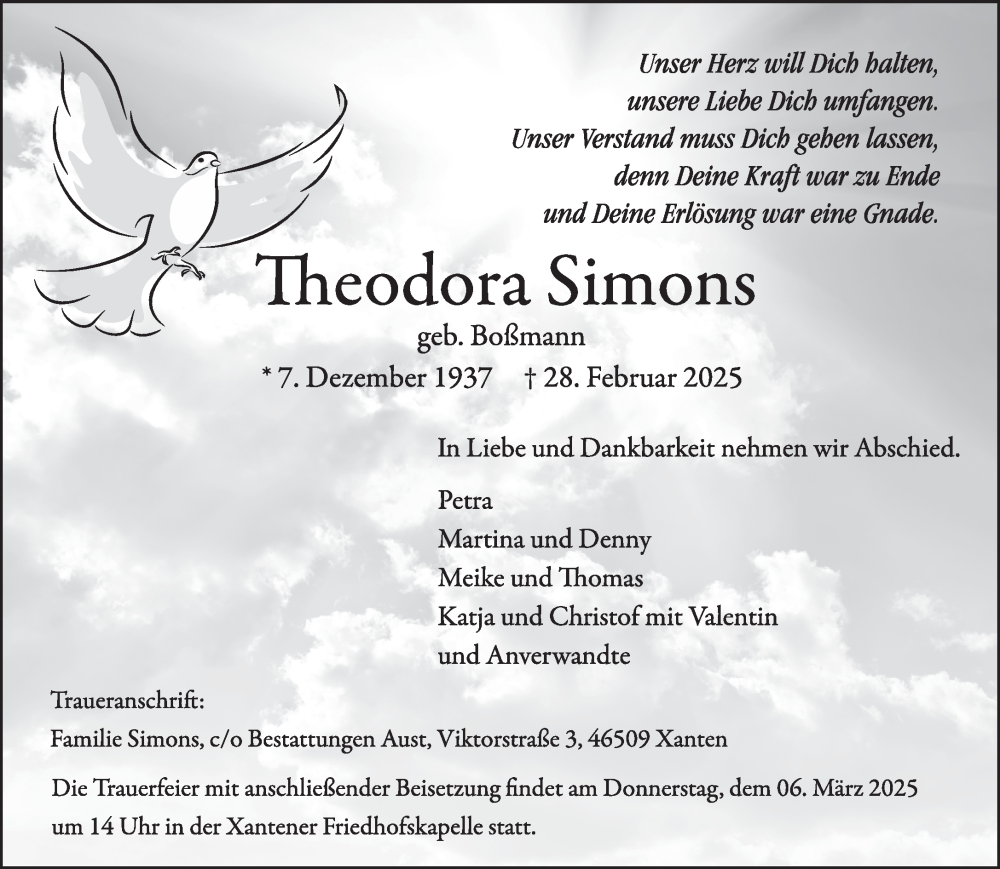 Unser Herz will Dich halten,
unsere Liebe Dich umfangen.
Unser Verstand muss Dich gehen lassen,
denn Deine Kraft war zu Ende
und Deine Erlösung war eine Gnade.

Theodora Simons

geb. Boßmann

* 7. Dezember 1937 † 28. Februar 2025

In Liebe und Dankbarkeit nehmen wir Abschied.

Petra
Martina und Denny
Meike und Thomas
Katja und Christof mit Valentin
und Anverwandte

Traueranschrift:
Familie Simons, c/o Bestattungen Aust, Viktorstraße 3, 46509 Xanten

Die Trauerfeier mit anschließender Beisetzung findet am Donnerstag, dem 06. März 2025 um 14 Uhr in der Xantener Friedhofskapelle statt.